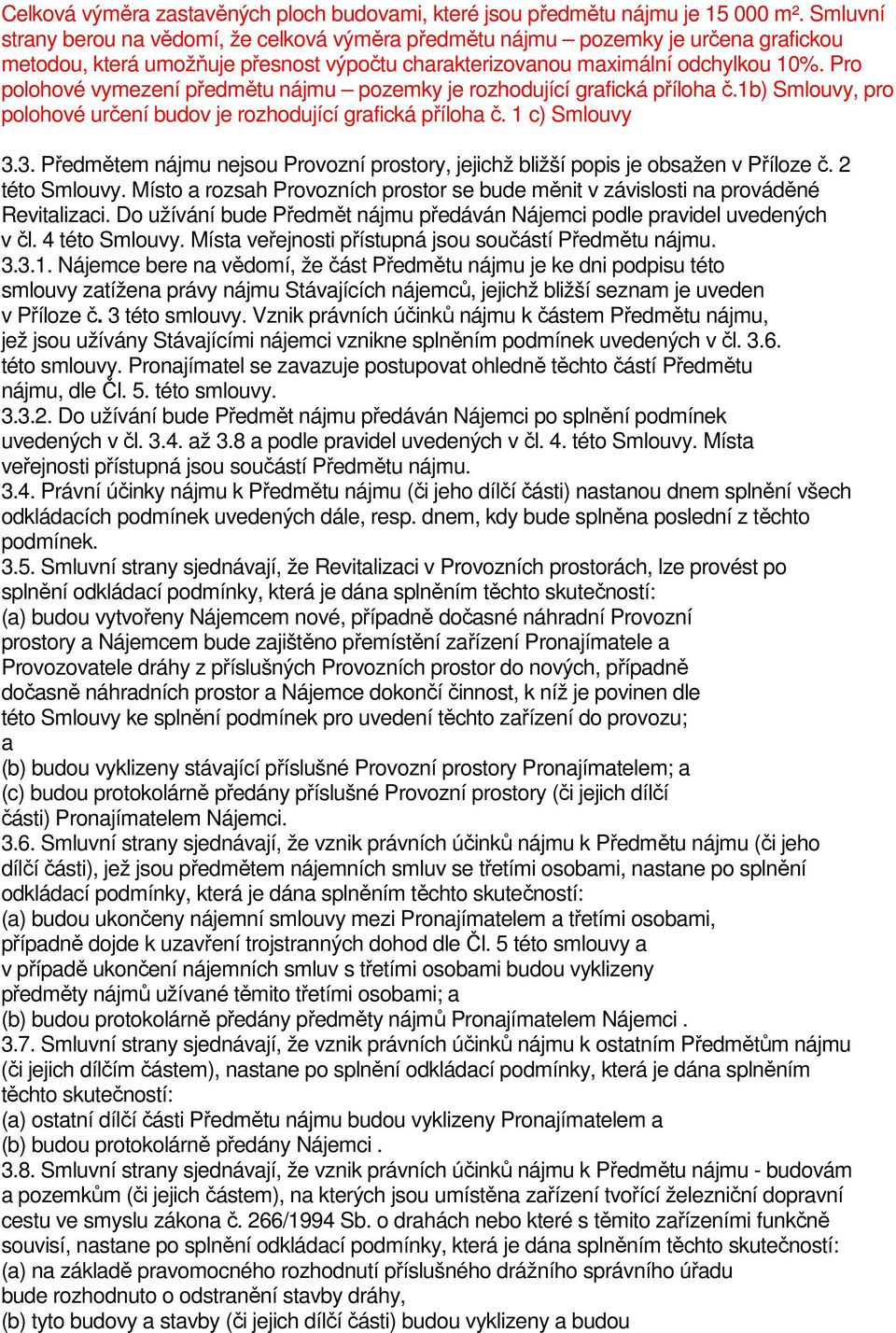 Celková výměra zastavěných ploch budovami, které jsou předmětu nájmu je 15 000 m². Smluvní strany berou na vědomí, že celková výměra předmětu nájmu – pozemky je určena grafickou metodou, která umožňuje přesnost výpočtu charakterizovanou maximální odchylkou 10%. Pro polohové vymezení předmětu nájmu – pozemky je rozhodující grafická příloha č.1b) Smlouvy, pro polohové určení budov je rozhodující grafická příloha č. 1 c) Smlouvy

3.3. Předmětem nájmu nejsou Provozní prostory, jejichž bližší popis je obsažen v Příloze č. 2 této Smlouvy. Místo a rozsah Provozních prostor se bude měnit v závislosti na prováděné Revitalizaci. Do užívání bude Předmět nájmu předáván Nájemci podle pravidel uvedených v čl. 4 této Smlouvy. Místa veřejnosti přístupná jsou součástí Předmětu nájmu.
3.3.1. Nájemce bere na vědomí, že část Předmětu nájmu je ke dni podpisu této smlouvy zatížena právy nájmu Stávajících nájemců, jejichž bližší seznam je uveden v Příloze č. 3 této smlouvy. Vznik právních účinků nájmu k částem Předmětu nájmu, jež jsou užívány Stávajícími nájemci vznikne splněním podmínek uvedených v čl. 3.6. této smlouvy. Pronajímatel se zavazuje postupovat ohledně těchto částí Předmětu nájmu, dle Čl. 5. této smlouvy.
3.3.2. Do užívání bude Předmět nájmu předáván Nájemci po splnění podmínek uvedených v čl. 3.4. až 3.8 a podle pravidel uvedených v čl. 4. této Smlouvy. Místa veřejnosti přístupná jsou součástí Předmětu nájmu.
3.4. Právní účinky nájmu k Předmětu nájmu (či jeho dílčí části) nastanou dnem splnění všech odkládacích podmínek uvedených dále, resp. dnem, kdy bude splněna poslední z těchto podmínek.
3.5. Smluvní strany sjednávají, že Revitalizaci v Provozních prostorách, lze provést po splnění odkládací podmínky, která je dána splněním těchto skutečností:
(a) budou vytvořeny Nájemcem nové, případně dočasné náhradní Provozní prostory a Nájemcem bude zajištěno přemístění zařízení Pronajímatele a Provozovatele dráhy z příslušných Provozních prostor do nových, případně dočasně náhradních prostor a Nájemce dokončí činnost, k níž je povinen dle této Smlouvy ke splnění podmínek pro uvedení těchto zařízení do provozu;
a
(b) budou vyklizeny stávající příslušné Provozní prostory Pronajímatelem; a
(c) budou protokolárně předány příslušné Provozní prostory (či jejich dílčí části) Pronajímatelem Nájemci.
3.6. Smluvní strany sjednávají, že vznik právních účinků nájmu k Předmětu nájmu (či jeho dílčí části), jež jsou předmětem nájemních smluv se třetími osobami, nastane po splnění odkládací podmínky, která je dána splněním těchto skutečností:
(a) budou ukončeny nájemní smlouvy mezi Pronajímatelem a třetími osobami, případně dojde k uzavření trojstranných dohod dle Čl. 5 této smlouvy a v případě ukončení nájemních smluv s třetími osobami budou vyklizeny předměty nájmů užívané těmito třetími osobami; a
(b) budou protokolárně předány předměty nájmů Pronajímatelem Nájemci .
3.7. Smluvní strany sjednávají, že vznik právních účinků nájmu k ostatním Předmětům nájmu (či jejich dílčím částem), nastane po splnění odkládací podmínky, která je dána splněním těchto skutečností:
(a) ostatní dílčí části Předmětu nájmu budou vyklizeny Pronajímatelem a
(b) budou protokolárně předány Nájemci .
3.8. Smluvní strany sjednávají, že vznik právních účinků nájmu k Předmětu nájmu - budovám a pozemkům (či jejich částem), na kterých jsou umístěna zařízení tvořící železniční dopravní cestu ve smyslu zákona č. 266/1994 Sb. o drahách nebo které s těmito zařízeními funkčně souvisí, nastane po splnění odkládací podmínky, která je dána splněním těchto skutečností:
(a) na základě pravomocného rozhodnutí příslušného drážního správního úřadu bude rozhodnuto o odstranění stavby dráhy,
(b) tyto budovy a stavby (či jejich dílčí části) budou vyklizeny a budou